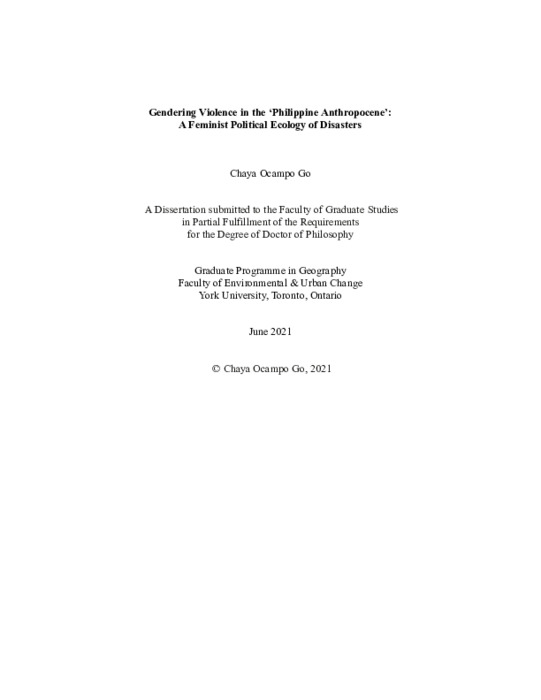 Gendering Violence in the ‘Philippine Anthropocene’:
A Feminist Political Ecology of Disasters

Chaya Ocampo Go

A Dissertation submitted to the Faculty of Graduate Studies
in Partial Fulfillment of the Requirements
for the Degree of Doctor of Philosophy

Graduate Programme in Geography
Faculty of Environmental & Urban Change
York University, Toronto, Ontario

June 2021

© Chaya Ocampo Go, 2021